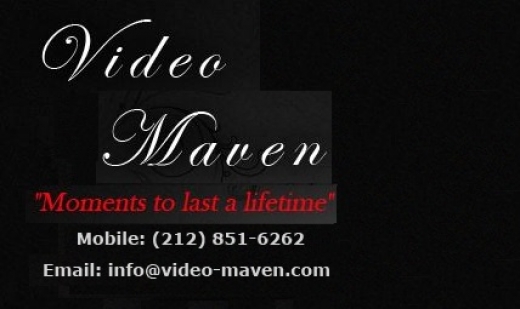 Video
Maven

"Moments to last a lifetime"

Mobile: (212) 851-6262

Email: info@video-maven.com